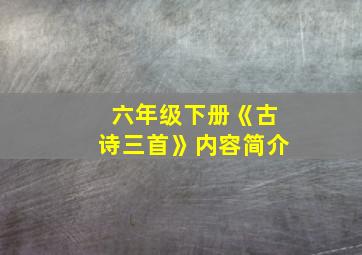 六年级下册《古诗三首》内容简介